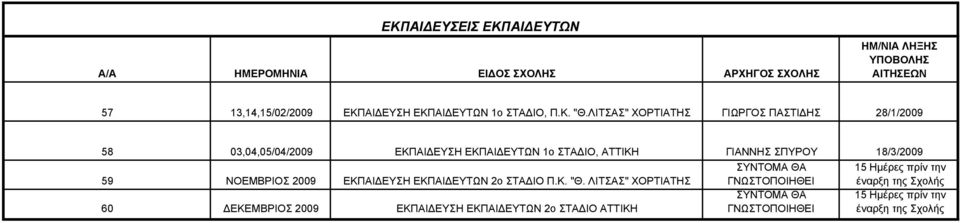 ΕΚΠΑΙΔΕΥΣΕΙΣ ΕΚΠΑΙΔΕΥΤΩΝ

| Α/Α | ΗΜΕΡΟΜΗΝΙΑ | ΕΙΔΟΣ ΣΧΟΛΗΣ | ΑΡΧΗΓΟΣ ΣΧΟΛΗΣ | ΗΜ/ΝΙΑ ΛΗΞΗΣ ΥΠΟΒΟΛΗΣ ΑΙΤΗΣΕΩΝ |
|---|---|---|---|---|
| 57 | 13,14,15/02/2009 | ΕΚΠΑΙΔΕΥΣΗ ΕΚΠΑΙΔΕΥΤΩΝ 1ο ΣΤΑΔΙΟ, Π.Κ. "Θ.ΛΙΤΣΑΣ" ΧΟΡΤΙΑΤΗΣ | ΓΙΩΡΓΟΣ ΠΑΣΤΙΔΗΣ | 28/1/2009 |
| 58 | 03,04,05/04/2009 | ΕΚΠΑΙΔΕΥΣΗ ΕΚΠΑΙΔΕΥΤΩΝ 1ο ΣΤΑΔΙΟ, ΑΤΤΙΚΗ | ΓΙΑΝΝΗΣ ΣΠΥΡΟΥ | 18/3/2009 |
| 59 | ΝΟΕΜΒΡΙΟΣ 2009 | ΕΚΠΑΙΔΕΥΣΗ ΕΚΠΑΙΔΕΥΤΩΝ 2ο ΣΤΑΔΙΟ Π.Κ. "Θ. ΛΙΤΣΑΣ" ΧΟΡΤΙΑΤΗΣ | ΣΥΝΤΟΜΑ ΘΑ ΓΝΩΣΤΟΠΟΙΗΘΕΙ | 15 Ημέρες πρίν την έναρξη της Σχολής |
| 60 | ΔΕΚΕΜΒΡΙΟΣ 2009 | ΕΚΠΑΙΔΕΥΣΗ ΕΚΠΑΙΔΕΥΤΩΝ 2ο ΣΤΑΔΙΟ ΑΤΤΙΚΗ | ΣΥΝΤΟΜΑ ΘΑ ΓΝΩΣΤΟΠΟΙΗΘΕΙ | 15 Ημέρες πρίν την έναρξη της Σχολής |